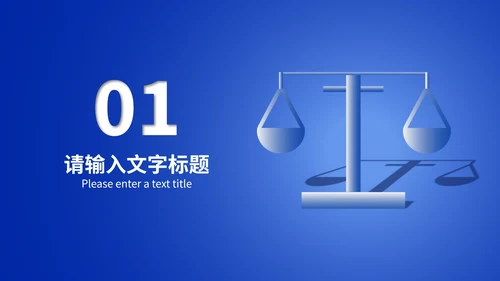 01

请输入文字标题

Please enter a text title